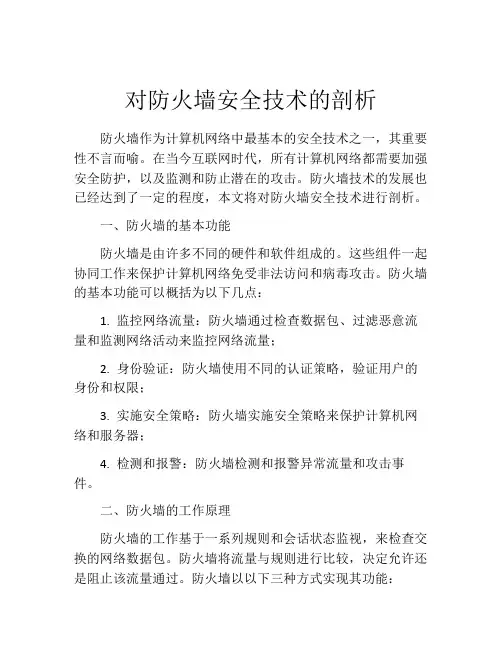 对防火墙安全技术的剖析

防火墙作为计算机网络中最基本的安全技术之一，其重要性不言而喻。在当今互联网时代，所有计算机网络都需要加强安全防护，以及监测和防止潜在的攻击。防火墙技术的发展也已经达到了一定的程度，本文将对防火墙安全技术进行剖析。

一、防火墙的基本功能

防火墙是由许多不同的硬件和软件组成的。这些组件一起协同工作来保护计算机网络免受非法访问和病毒攻击。防火墙的基本功能可以概括为以下几点：

1. 监控网络流量：防火墙通过检查数据包、过滤恶意流量和监测网络活动来监控网络流量；

2. 身份验证：防火墙使用不同的认证策略，验证用户的身份和权限；

3. 实施安全策略：防火墙实施安全策略来保护计算机网络和服务器；

4. 检测和报警：防火墙检测和报警异常流量和攻击事件。

二、防火墙的工作原理

防火墙的工作基于一系列规则和会话状态监视，来检查交换的网络数据包。防火墙将流量与规则进行比较，决定允许还是阻止该流量通过。防火墙以以下三种方式实现其功能：